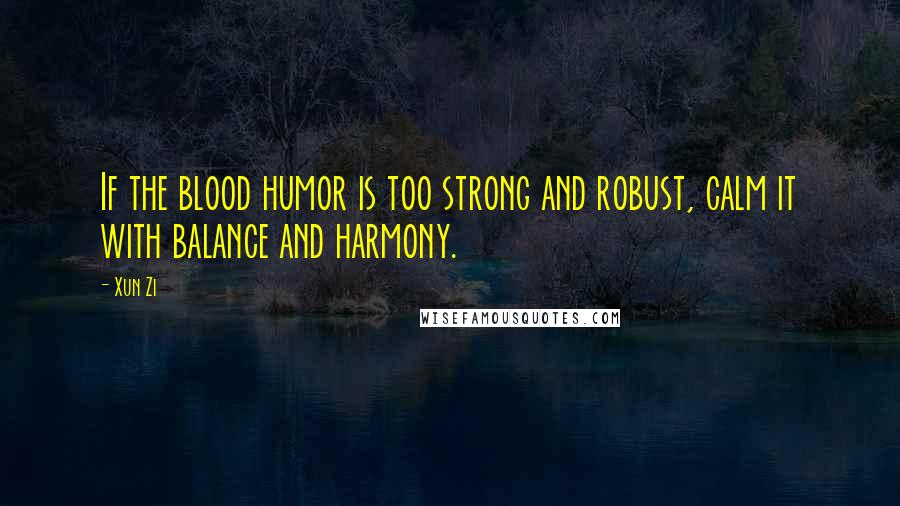 If the blood humor is too strong and robust, calm it with balance and harmony.

- Xun Zi

WISEFAMOUSQUOTES.COM